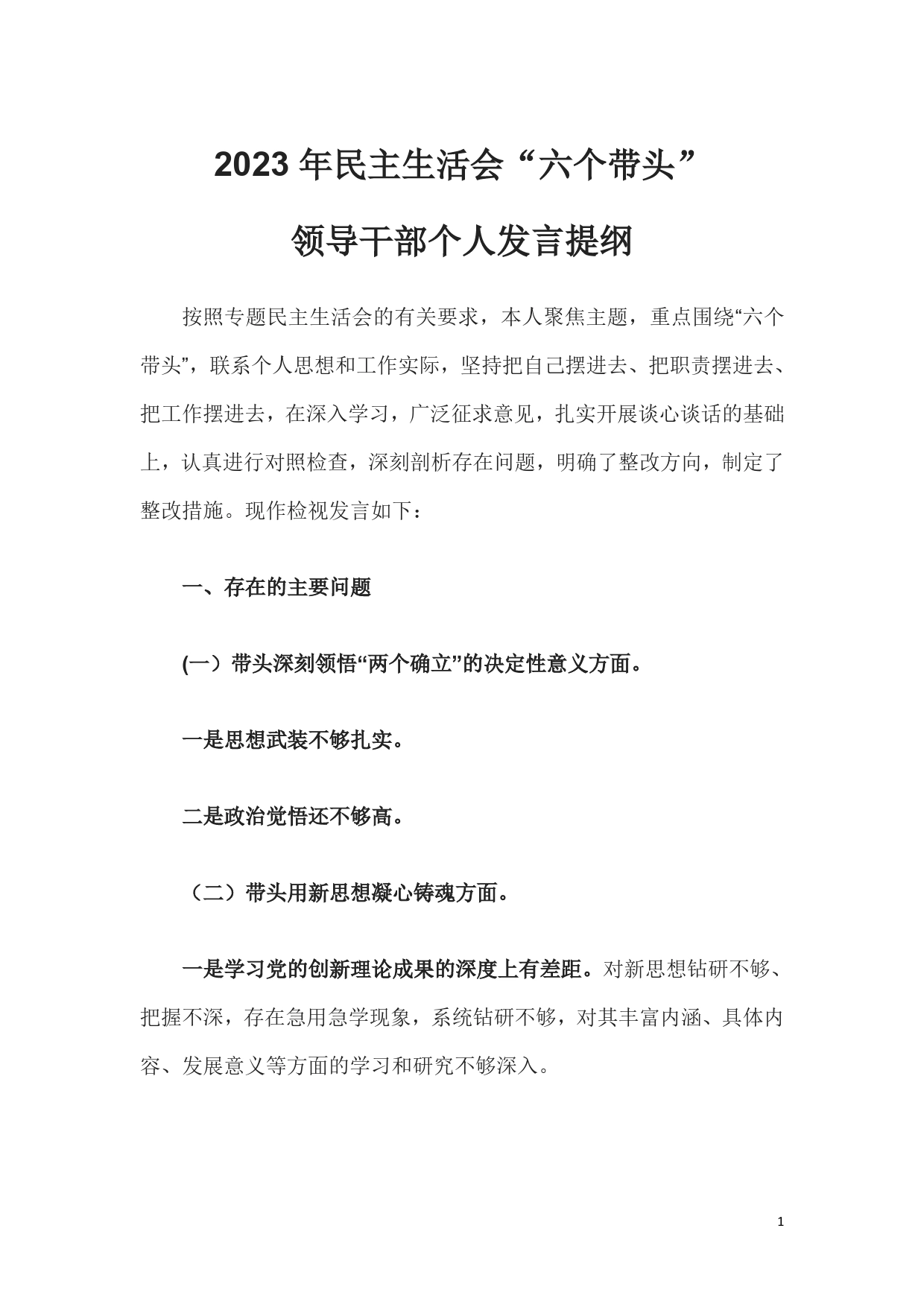 2023年民主生活会“六个带头”

领导干部个人发言提纲

按照专题民主生活会的有关要求，本人聚焦主题，重点围绕“六个带头”，联系个人思想和工作实际，坚持把自己摆进去、把职责摆进去、把工作摆进去，在深入学习，广泛征求意见，扎实开展谈心谈话的基础上，认真进行对照检查，深刻剖析存在问题，明确了整改方向，制定了整改措施。现作检视发言如下：

一、存在的主要问题

(一）带头深刻领悟“两个确立”的决定性意义方面。

一是思想武装不够扎实。

二是政治觉悟还不够高。

（二）带头用新思想凝心铸魂方面。

一是学习党的创新理论成果的深度上有差距。对新思想钻研不够、把握不深，存在急用急学现象，系统钻研不够，对其丰富内涵、具体内容、发展意义等方面的学习和研究不够深入。

1